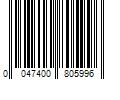 0 047400 805996